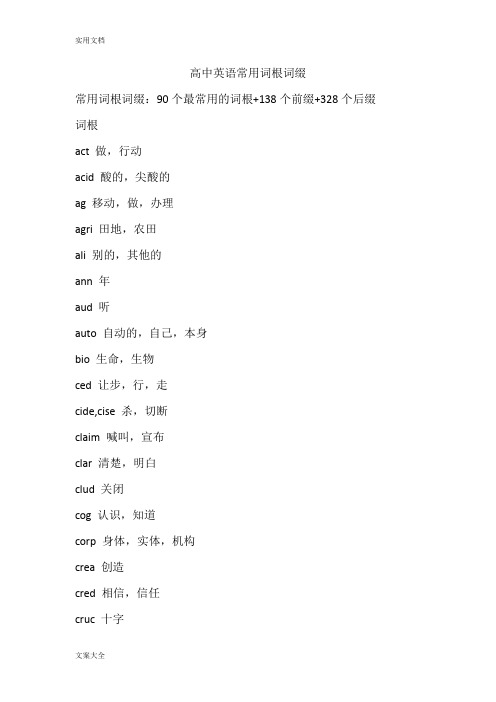 实用文档

高中英语常用词根词缀

常用词根词缀：90 个最常用的词根+138 个前缀+328 个后缀

词根

act 做，行动

acid 酸的，尖酸的

ag 移动，做，办理

agri 田地，农田

ali 别的，其他的

ann 年

aud 听

auto 自动的，自己，本身

bio 生命，生物

ced 让步，行，走

cide,cise 杀，切断

claim 喊叫，宣布

clar 清楚，明白

clud 关闭

cog 认识，知道

corp 身体，实体，机构

crea 创造

cred 相信，信任

cruc 十字

文案大全